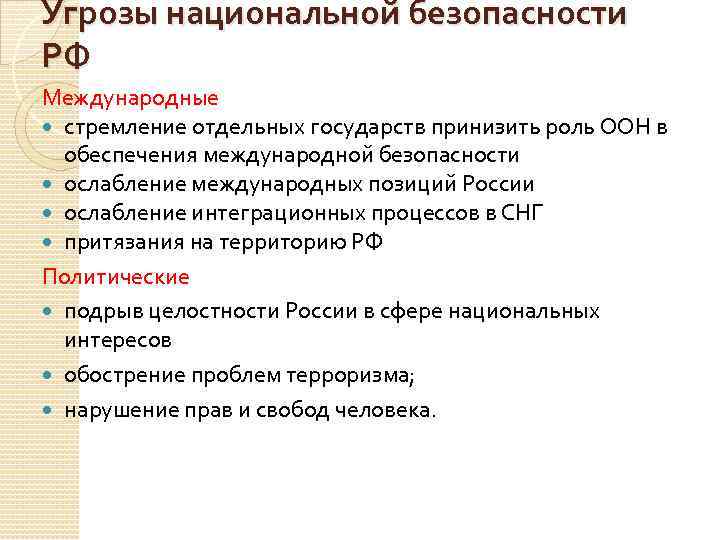 Угрозы национальной безопасности РФ

Международные

- стремление отдельных государств принизить роль ООН в обеспечения международной безопасности
- ослабление международных позиций России
- ослабление интеграционных процессов в СНГ
- притязания на территорию РФ

Политические

- подрыв целостности России в сфере национальных интересов
- обострение проблем терроризма;
- нарушение прав и свобод человека.